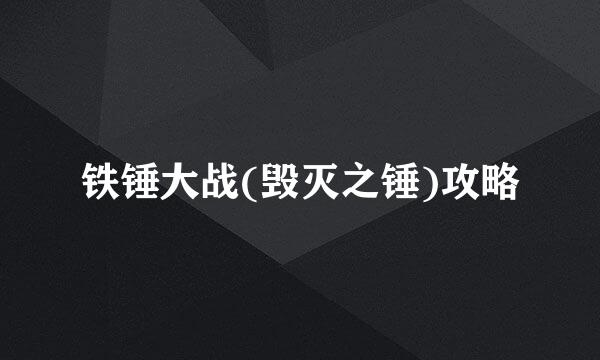 铁锤大战(毁灭之锤)攻略